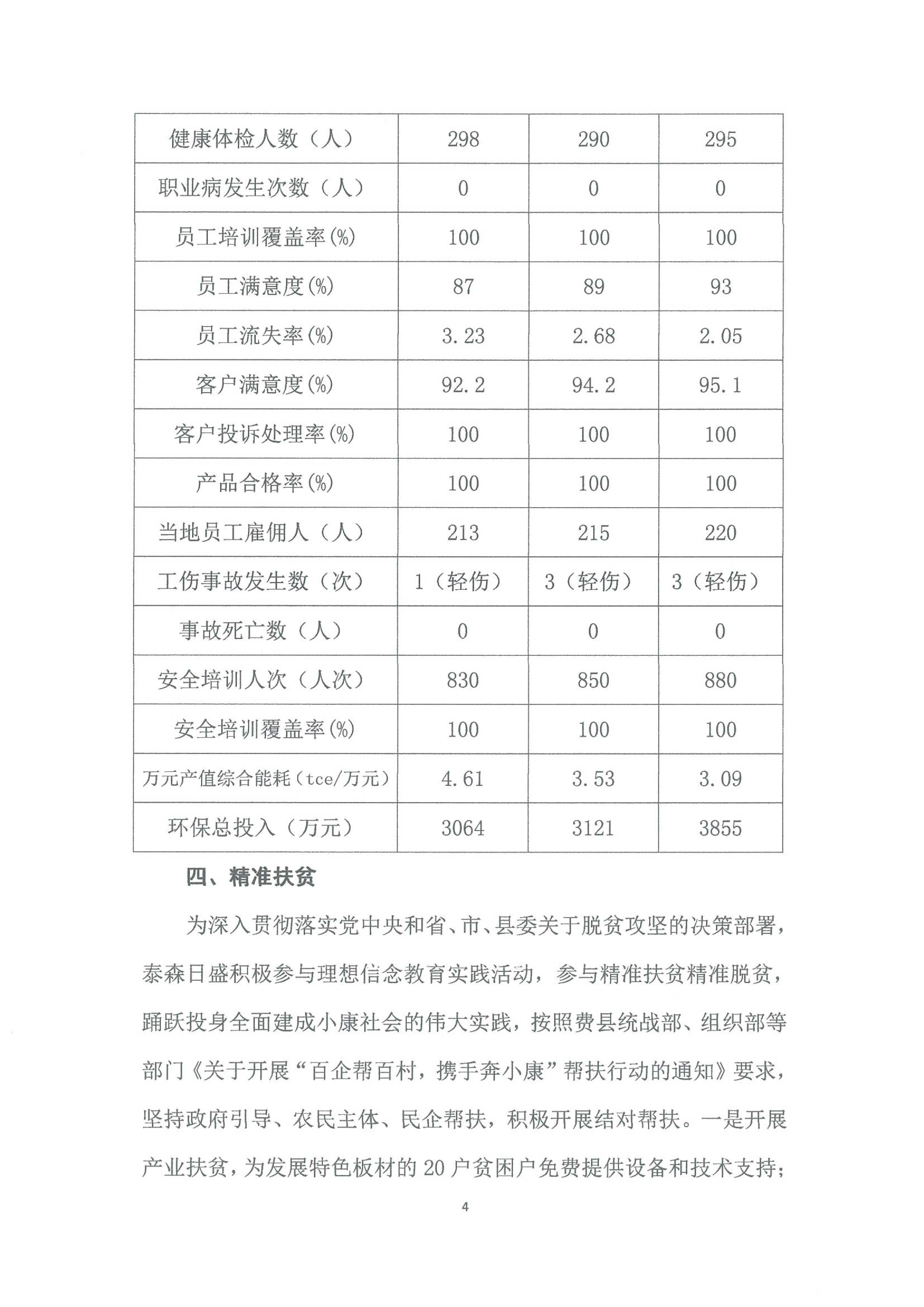 | 健康体检人数（人） | 298 | 290 | 295 |
|---|---|---|---|
| 职业病发生次数（人） | 0 | 0 | 0 |
| 员工培训覆盖率(%) | 100 | 100 | 100 |
| 员工满意度(%) | 87 | 89 | 93 |
| 员工流失率(%) | 3.23 | 2.68 | 2.05 |
| 客户满意度(%) | 92.2 | 94.2 | 95.1 |
| 客户投诉处理率(%) | 100 | 100 | 100 |
| 产品合格率(%) | 100 | 100 | 100 |
| 当地员工雇佣人（人） | 213 | 215 | 220 |
| 工伤事故发生数（次） | 1（轻伤） | 3（轻伤） | 3（轻伤） |
| 事故死亡数（人） | 0 | 0 | 0 |
| 安全培训人次（人次） | 830 | 850 | 880 |
| 安全培训覆盖率(%) | 100 | 100 | 100 |
| 万元产值综合能耗（tce/万元） | 4.61 | 3.53 | 3.09 |
| 环保总投入（万元） | 3064 | 3121 | 3855 |

四、精准扶贫

为深入贯彻落实党中央和省、市、县委关于脱贫攻坚的决策部署，泰森日盛积极参与理想信念教育实践活动，参与精准扶贫精准脱贫，踊跃投身全面建成小康社会的伟大实践，按照费县统战部、组织部等部门《关于开展“百企帮百村，携手奔小康”帮扶行动的通知》要求，坚持政府引导、农民主体、民企帮扶，积极开展结对帮扶。一是开展产业扶贫，为发展特色板材的 20 户贫困户免费提供设备和技术支持；

4